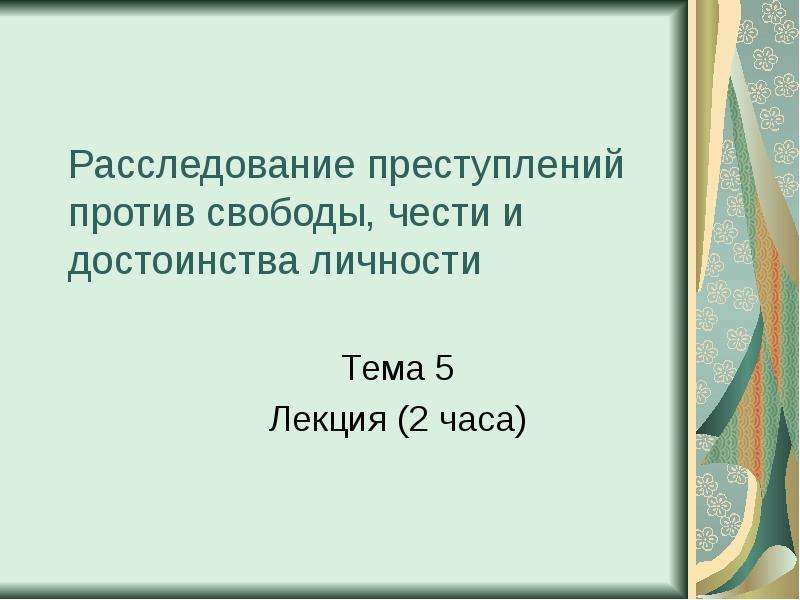 Расследование преступлений против свободы, чести и достоинства личности

Тема 5
Лекция (2 часа)